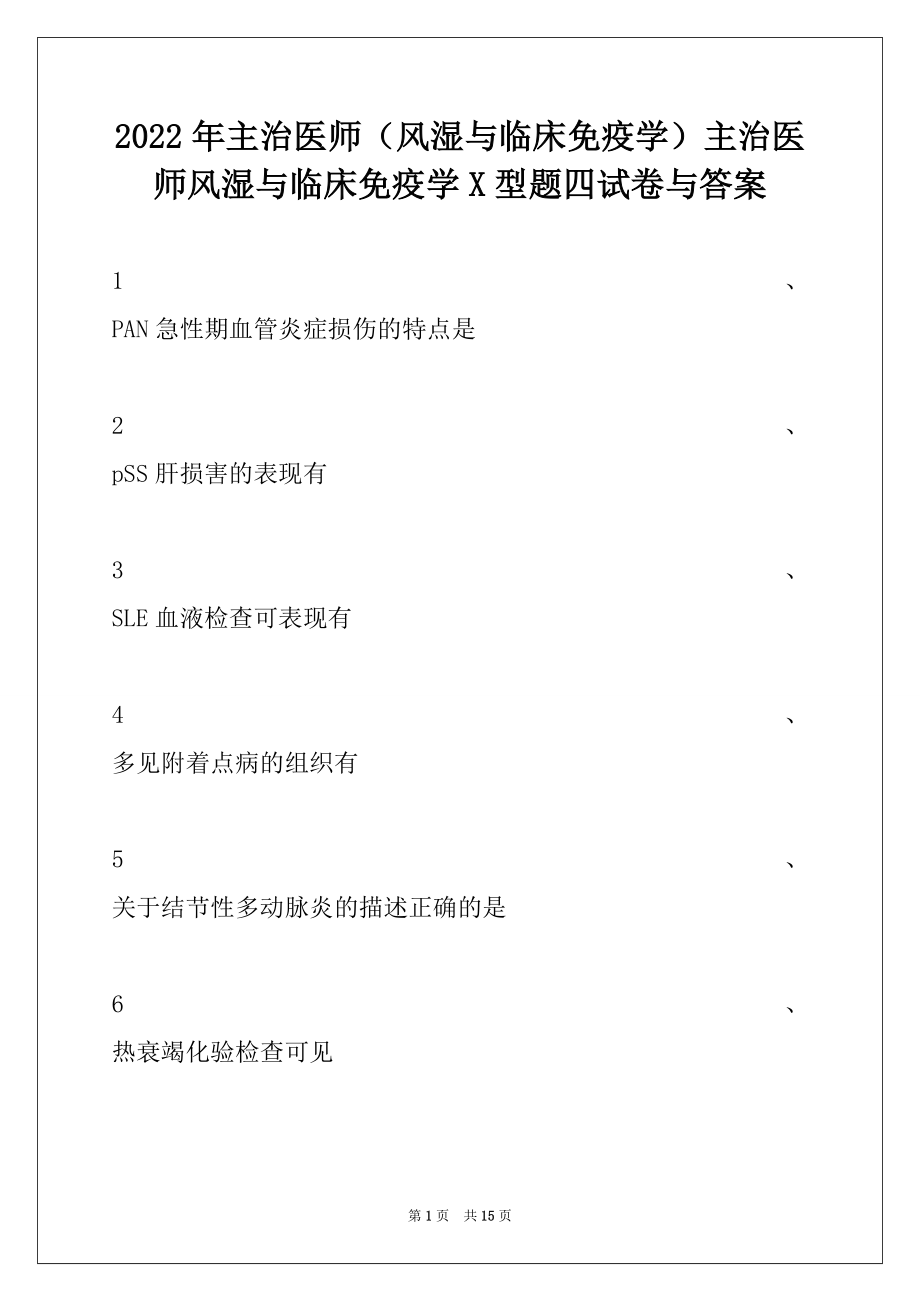 2022年主治医师（风湿与临床免疫学）主治医师风湿与临床免疫学X型题四试卷与答案

1、

PAN急性期血管炎症损伤的特点是

2、

pSS肝损害的表现有

3、

SLE血液检查可表现有

4、

多见附着点病的组织有

5、

关于结节性多动脉炎的描述正确的是

6、

热衰竭化验检查可见

第1页 共15页